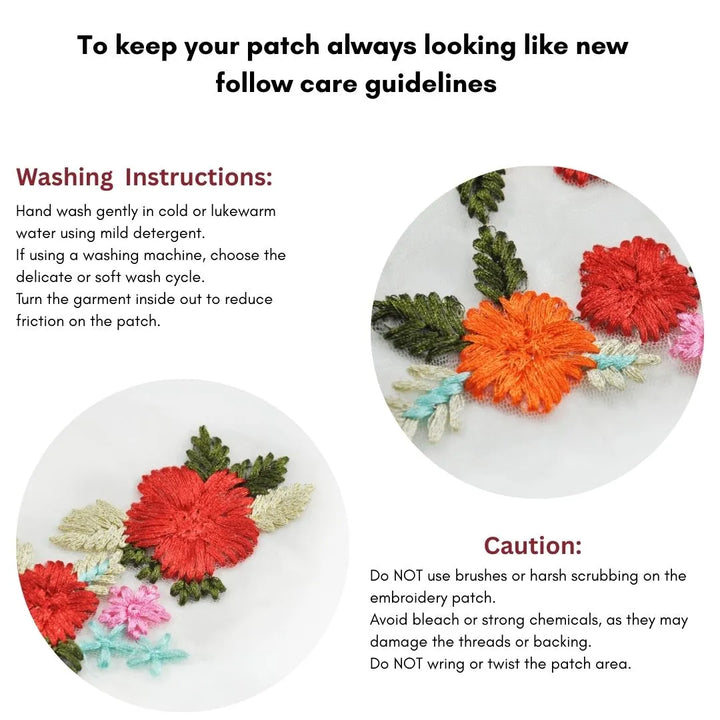 To keep your patch always looking like new follow care guidelines

Washing Instructions:

Hand wash gently in cold or lukewarm water using mild detergent.
If using a washing machine, choose the delicate or soft wash cycle.
Turn the garment inside out to reduce friction on the patch.

Caution:

Do NOT use brushes or harsh scrubbing on the embroidery patch.
Avoid bleach or strong chemicals, as they may damage the threads or backing.
Do NOT wring or twist the patch area.